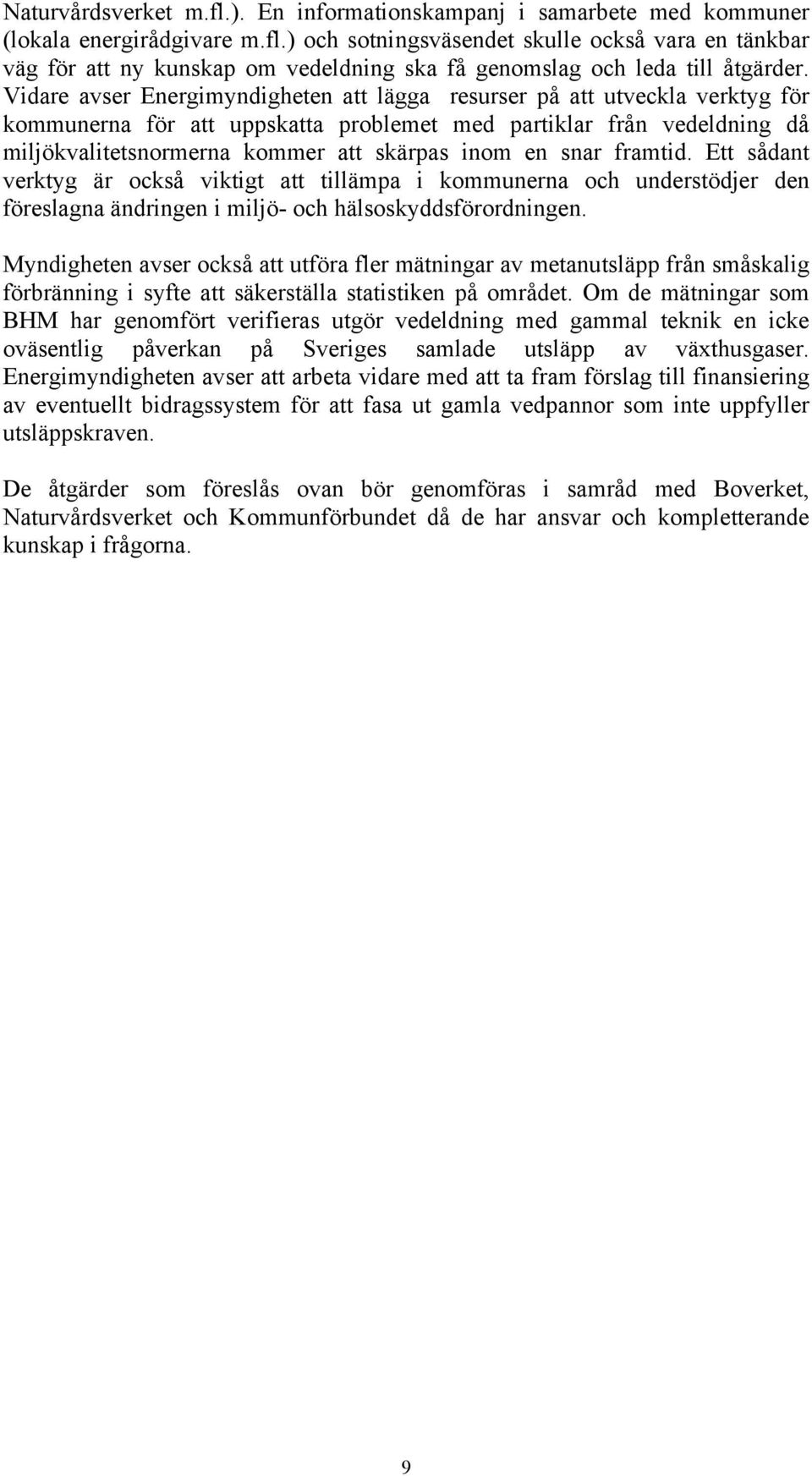 Naturvårdsverket m.fl.). En informationskampanj i samarbete med kommuner (lokala energirådgivare m.fl.) och sotningsväsendet skulle också vara en tänkbar väg för att ny kunskap om vedeldning ska få genomslag och leda till åtgärder. Vidare avser Energimyndigheten att lägga resurser på att utveckla verktyg för kommunerna för att uppskatta problemet med partiklar från vedeldning då miljökvalitetsnormerna kommer att skärpas inom en snar framtid. Ett sådant verktyg är också viktigt att tillämpa i kommunerna och understödjer den föreslagna ändringen i miljö- och hälsoskyddsförordningen.

Myndigheten avser också att utföra fler mätningar av metanutsläpp från småskalig förbränning i syfte att säkerställa statistiken på området. Om de mätningar som BHM har genomfört verifieras utgör vedeldning med gammal teknik en icke oväsentlig påverkan på Sveriges samlade utsläpp av växthusgaser. Energimyndigheten avser att arbeta vidare med att ta fram förslag till finansiering av eventuellt bidragssystem för att fasa ut gamla vedpannor som inte uppfyller utsläppskraven.

De åtgärder som föreslås ovan bör genomföras i samråd med Boverket, Naturvårdsverket och Kommunförbundet då de har ansvar och kompletterande kunskap i frågorna.

9